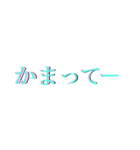 かまってー